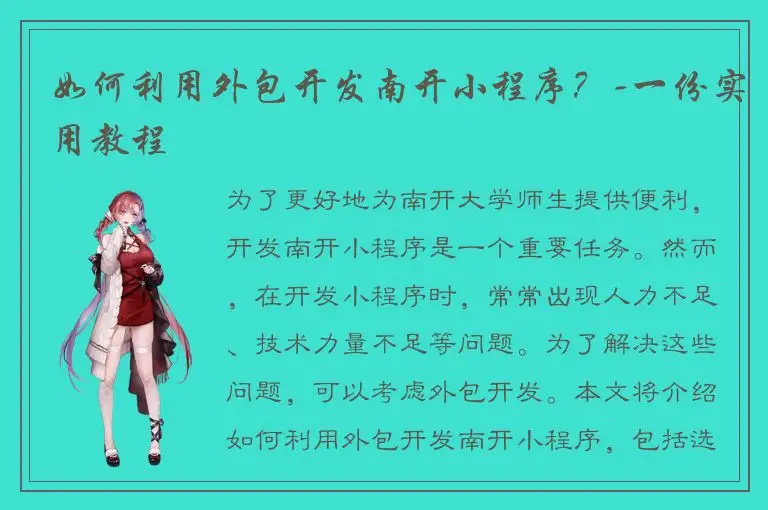 如何利用外包开发南开小程序？-一份实用教程

为了更好地为南开大学师生提供便利，开发南开小程序是一个重要任务。然而，在开发小程序时，常常出现人力不足、技术力量不足等问题。为了解决这些问题，可以考虑外包开发。本文将介绍如何利用外包开发南开小程序，包括选